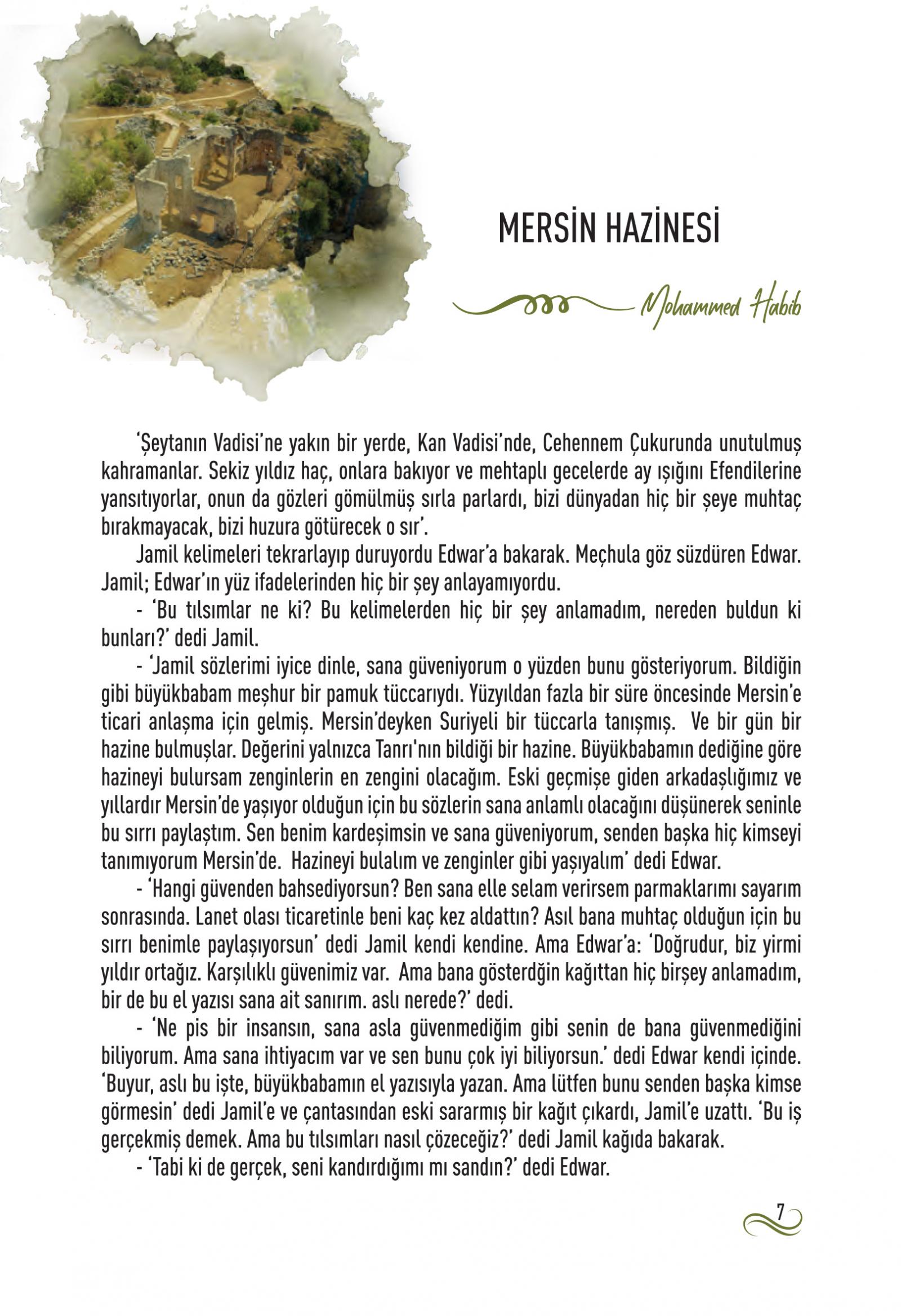 MERSİN HAZİNESİ

Mohammed Habib

'Şeytanın Vadisi'ne yakın bir yerde, Kan Vadisi'nde, Cehennem Çukurunda unutulmuş kahramanlar. Sekiz yıldız haç, onlara bakıyor ve mehtaplı gecelerde ay ışığını Efendilerine yansıtıyorlar, onun da gözleri gömülmüş sırla parlardı, bizi dünyadan hiç bir şeye muhtaç bırakmayacak, bizi huzura götürecek o sır'.

Jamil kelimeleri tekrarlayıp duruyordu Edwar'a bakarak. Meçhula göz süzdüren Edwar. Jamil; Edwar'ın yüz ifadelerinden hiç bir şey anlayamıyordu.

- 'Bu tılsımlar ne ki? Bu kelimelerden hiç bir şey anlamadım, nereden buldun ki bunları?' dedi Jamil.

- 'Jamil sözlerimi iyice dinle, sana güveniyorum o yüzden bunu gösteriyorum. Bildiğin gibi büyükbabam meşhur bir pamuk tüccarıydı. Yüzyıldan fazla bir süre öncesinde Mersin'e ticari anlaşma için gelmiş. Mersin'deyken Suriyeli bir tüccarla tanışmış. Ve bir gün bir hazine bulmuşlar. Değerini yalnızca Tanrı'nın bildiği bir hazine. Büyükbabamın dediğine göre hazineyi bulursam zenginlerin en zengini olacağım. Eski geçmişe giden arkadaşlığımız ve yıllardır Mersin'de yaşıyor olduğun için bu sözlerin sana anlamlı olacağını düşünerek seninle bu sırrı paylaştım. Sen benim kardeşimsin ve sana güveniyorum, senden başka hiç kimseyi tanımıyorum Mersin'de. Hazineyi bulalım ve zenginler gibi yaşıyalım' dedi Edwar.

- 'Hangi güvenden bahsediyorsun? Ben sana elle selam verirsem parmaklarımı sayarım sonrasında. Lanet olası ticaretinle beni kaç kez aldattın? Asıl bana muhtaç olduğun için bu sırrı benimle paylaşıyorsun' dedi Jamil kendi kendine. Ama Edwar'a: 'Doğrudur, biz yirmi yıldır ortağız. Karşılıklı güvenimiz var. Ama bana gösterdğin kağıttan hiç birşey anlamadım, bir de bu el yazısı sana ait sanırım. aslı nerede?' dedi.

- 'Ne pis bir insansın, sana asla güvenmediğim gibi senin de bana güvenmediğini biliyorum. Ama sana ihtiyacım var ve sen bunu çok iyi biliyorsun.' dedi Edwar kendi içinde. 'Buyur, aslı bu işte, büyükbabamın el yazısıyla yazan. Ama lütfen bunu senden başka kimse görmesin' dedi Jamil'e ve çantasından eski sararmış bir kağıt çıkardı, Jamil'e uzattı. 'Bu iş gerçekmiş demek. Ama bu tılsımları nasıl çözeceğiz?' dedi Jamil kağıda bakarak.

- 'Tabi ki de gerçek, seni kandırdığımı mı sandın?' dedi Edwar.

7